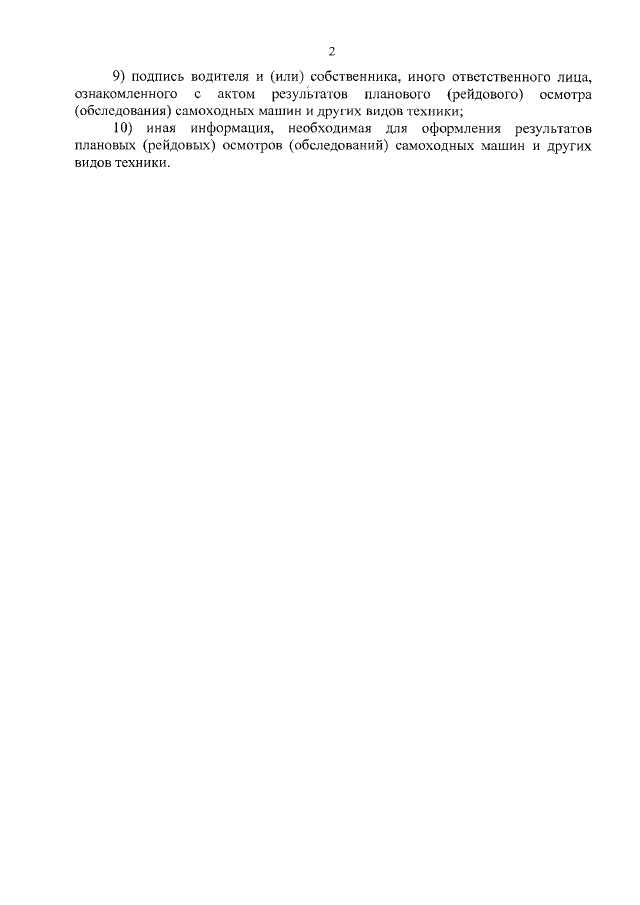 2

9) подпись водителя и (или) собственника, иного ответственного лица, ознакомленного с актом результатов планового (рейдового) осмотра (обследования) самоходных машин и других видов техники;

10) иная информация, необходимая для оформления результатов плановых (рейдовых) осмотров (обследований) самоходных машин и других видов техники.